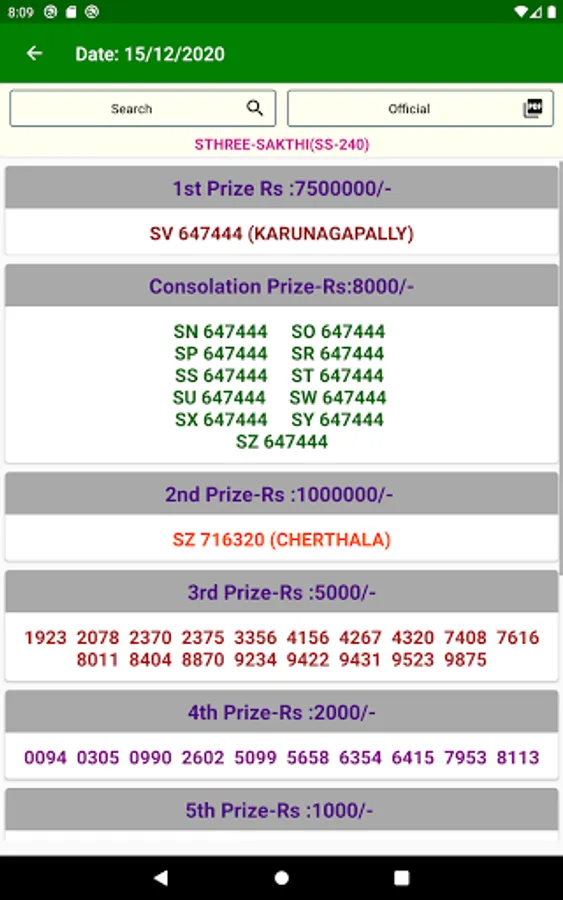 8:09

Date: 15/12/2020

Search

Official

STHREE-SAKTHI(SS-240)

1st Prize Rs :7500000/-

SV 647444 (KARUNAGAPALLY)

Consolation Prize-Rs:8000/-

SN 647444 SO 647444
SP 647444 SR 647444
SS 647444 ST 647444
SU 647444 SW 647444
SX 647444 SY 647444
SZ 647444

2nd Prize-Rs :1000000/-

SZ 716320 (CHERTHALA)

3rd Prize-Rs :5000/-

1923 2078 2370 2375 3356 4156 4267 4320 7408 7616 8011 8404 8870 9234 9422 9431 9523 9875

4th Prize-Rs :2000/-

0094 0305 0990 2602 5099 5658 6354 6415 7953 8113

5th Prize-Rs :1000/-